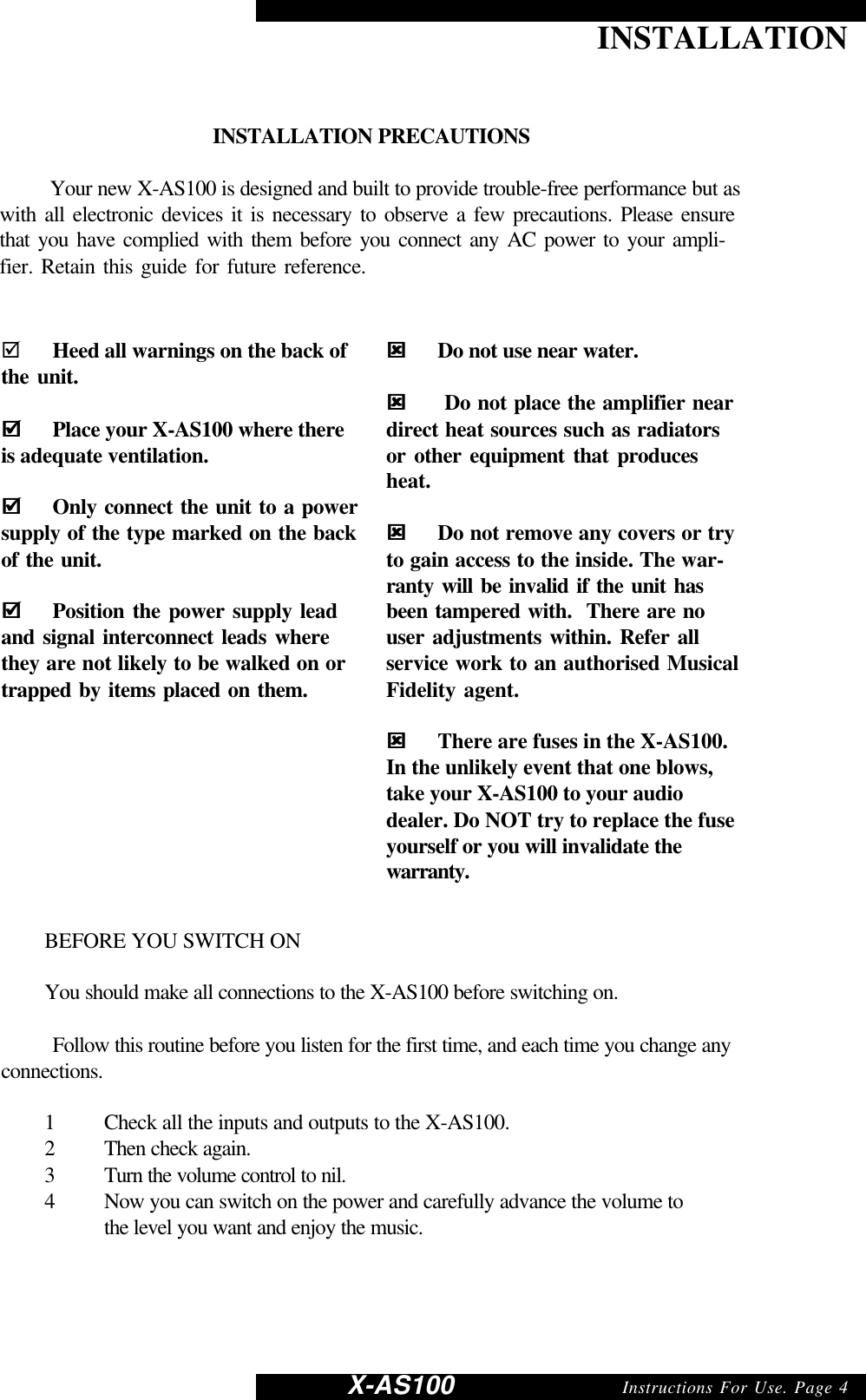 INSTALLATION

INSTALLATION PRECAUTIONS

Your new X-AS100 is designed and built to provide trouble-free performance but as with all electronic devices it is necessary to observe a few precautions. Please ensure that you have complied with them before you connect any AC power to your amplifier. Retain this guide for future reference.

☑ Heed all warnings on the back of the unit.

☑ Place your X-AS100 where there is adequate ventilation.

☑ Only connect the unit to a power supply of the type marked on the back of the unit.

☑ Position the power supply lead and signal interconnect leads where they are not likely to be walked on or trapped by items placed on them.

☒ Do not use near water.

☒ Do not place the amplifier near direct heat sources such as radiators or other equipment that produces heat.

☒ Do not remove any covers or try to gain access to the inside. The warranty will be invalid if the unit has been tampered with. There are no user adjustments within. Refer all service work to an authorised Musical Fidelity agent.

☒ There are fuses in the X-AS100. In the unlikely event that one blows, take your X-AS100 to your audio dealer. Do NOT try to replace the fuse yourself or you will invalidate the warranty.

BEFORE YOU SWITCH ON

You should make all connections to the X-AS100 before switching on.

Follow this routine before you listen for the first time, and each time you change any connections.

1 Check all the inputs and outputs to the X-AS100.
2 Then check again.
3 Turn the volume control to nil.
4 Now you can switch on the power and carefully advance the volume to the level you want and enjoy the music.

X-AS100 Instructions For Use. Page 4